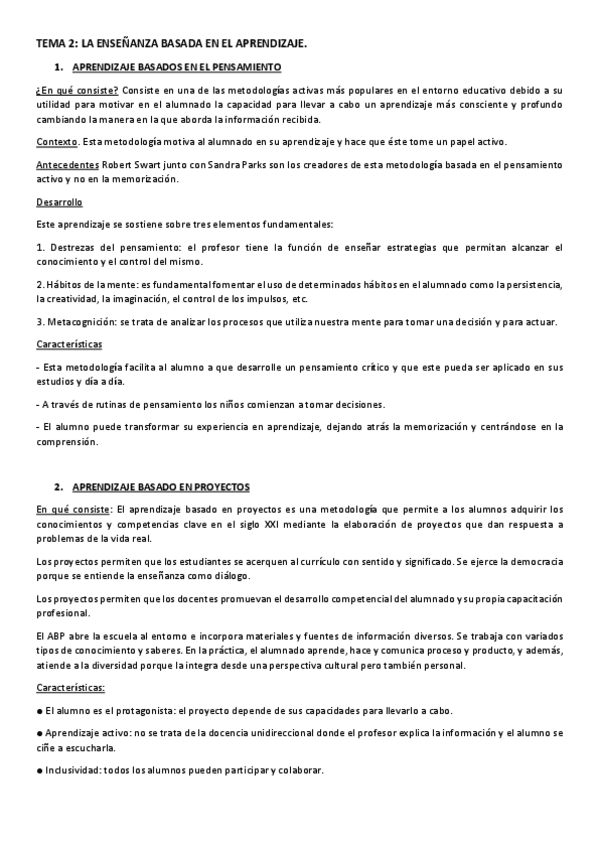 TEMA 2: LA ENSEÑANZA BASADA EN EL APRENDIZAJE.

1. APRENDIZAJE BASADOS EN EL PENSAMIENTO

¿En qué consiste? Consiste en una de las metodologías activas más populares en el entorno educativo debido a su utilidad para motivar en el alumnado la capacidad para llevar a cabo un aprendizaje más consciente y profundo cambiando la manera en la que aborda la información recibida.

Contexto. Esta metodología motiva al alumnado en su aprendizaje y hace que éste tome un papel activo.

Antecedentes Robert Swart junto con Sandra Parks son los creadores de esta metodología basada en el pensamiento activo y no en la memorización.

Desarrollo

Este aprendizaje se sostiene sobre tres elementos fundamentales:

1. Destrezas del pensamiento: el profesor tiene la función de enseñar estrategias que permitan alcanzar el conocimiento y el control del mismo.

2. Hábitos de la mente: es fundamental fomentar el uso de determinados hábitos en el alumnado como la persistencia, la creatividad, la imaginación, el control de los impulsos, etc.

3. Metacognición: se trata de analizar los procesos que utiliza nuestra mente para tomar una decisión y para actuar.

Características

- Esta metodología facilita al alumno a que desarrolle un pensamiento crítico y que este pueda ser aplicado en sus estudios y día a día.

- A través de rutinas de pensamiento los niños comienzan a tomar decisiones.

- El alumno puede transformar su experiencia en aprendizaje, dejando atrás la memorización y centrándose en la comprensión.

2. APRENDIZAJE BASADO EN PROYECTOS

En qué consiste: El aprendizaje basado en proyectos es una metodología que permite a los alumnos adquirir los conocimientos y competencias clave en el siglo XXI mediante la elaboración de proyectos que dan respuesta a problemas de la vida real.

Los proyectos permiten que los estudiantes se acerquen al currículo con sentido y significado. Se ejerce la democracia porque se entiende la enseñanza como diálogo.

Los proyectos permiten que los docentes promuevan el desarrollo competencial del alumnado y su propia capacitación profesional.

El ABP abre la escuela al entorno e incorpora materiales y fuentes de información diversos. Se trabaja con variados tipos de conocimiento y saberes. En la práctica, el alumnado aprende, hace y comunica proceso y producto, y además, atiende a la diversidad porque la integra desde una perspectiva cultural pero también personal.

Características:

● El alumno es el protagonista: el proyecto depende de sus capacidades para llevarlo a cabo.

● Aprendizaje activo: no se trata de la docencia unidireccional donde el profesor explica la información y el alumno se ciñe a escucharla.

● Inclusividad: todos los alumnos pueden participar y colaborar.